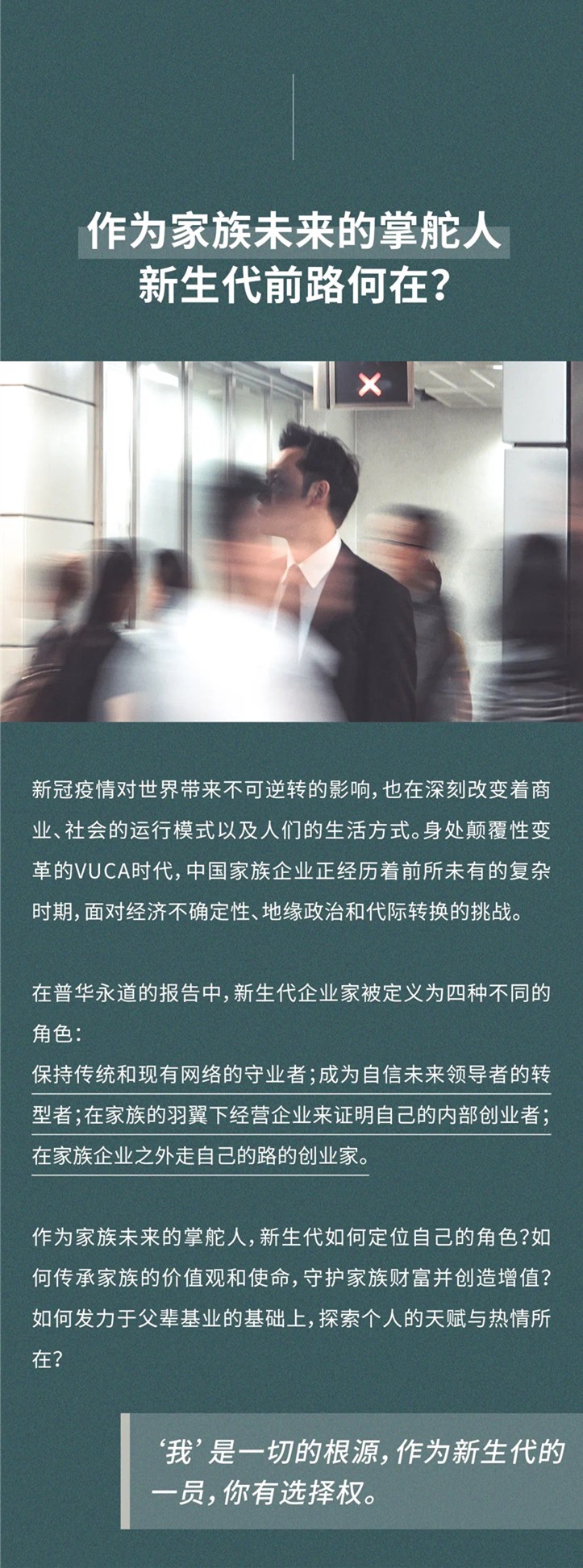 作为家族未来的掌舵人
新生代前路何在?

新冠疫情对世界带来不可逆转的影响,也在深刻改变着商业、社会的运行模式以及人们的生活方式。身处颠覆性变革的VUCA时代,中国家族企业正经历着前所未有的复杂时期,面对经济不确定性、地缘政治和代际转换的挑战。

在普华永道的报告中,新生代企业家被定义为四种不同的角色:
保持传统和现有网络的守业者;成为自信未来领导者的转型者;在家族的羽翼下经营企业来证明自己的内部创业者;在家族企业之外走自己的路的创业家。

作为家族未来的掌舵人,新生代如何定位自己的角色?如何传承家族的价值观和使命,守护家族财富并创造增值?如何发力于父辈基业的基础上,探索个人的天赋与热情所在?

‘我’是一切的根源,作为新生代的一员,你有选择权。